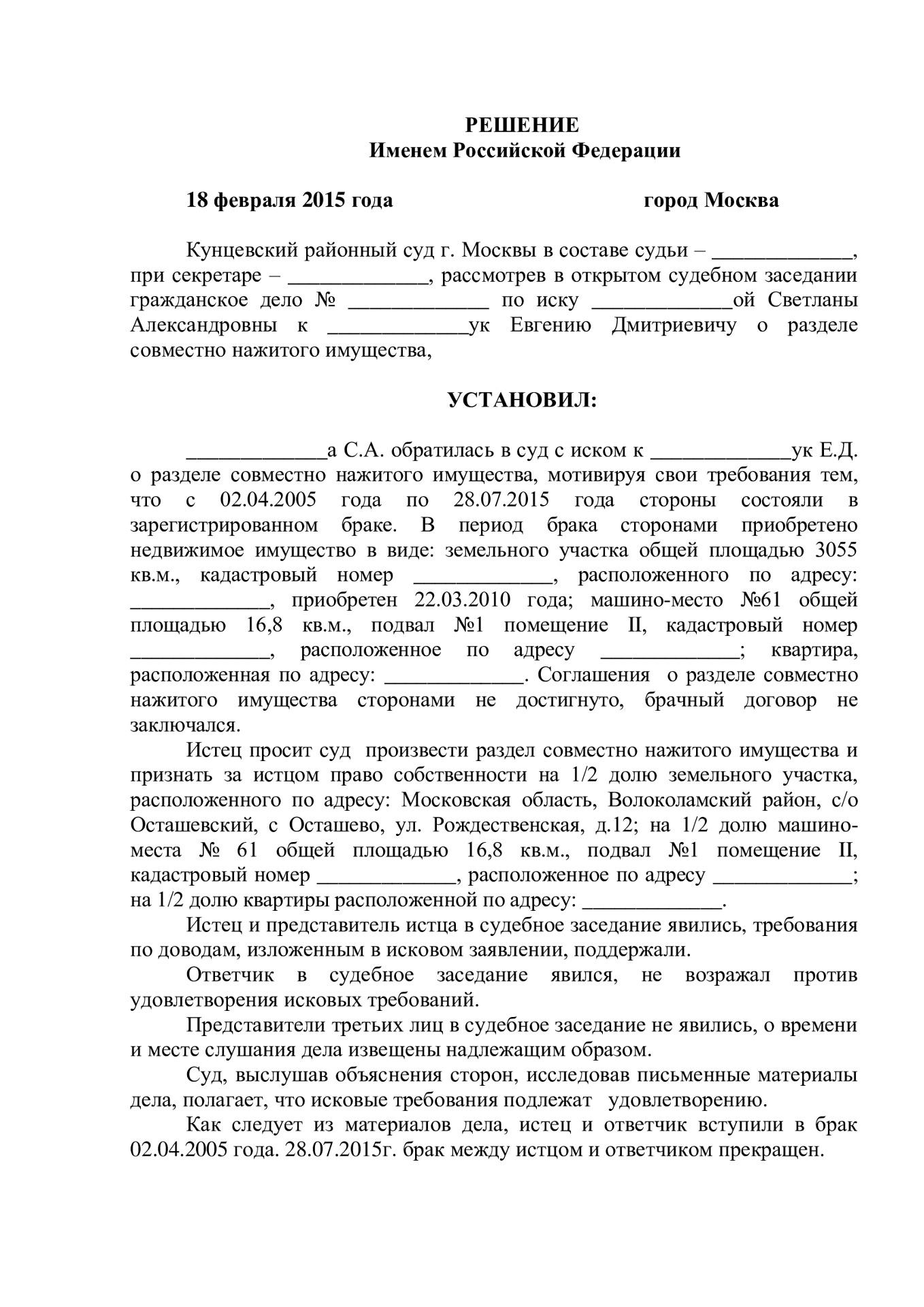 РЕШЕНИЕ
Именем Российской Федерации

18 февраля 2015 года город Москва

Кунцевский районный суд г. Москвы в составе судьи – _____________, при секретаре – _____________, рассмотрев в открытом судебном заседании гражданское дело № _____________ по иску _____________ой Светланы Александровны к _____________ук Евгению Дмитриевичу о разделе совместно нажитого имущества,

УСТАНОВИЛ:

_____________а С.А. обратилась в суд с иском к _____________ук Е.Д. о разделе совместно нажитого имущества, мотивируя свои требования тем, что с 02.04.2005 года по 28.07.2015 года стороны состояли в зарегистрированном браке. В период брака сторонами приобретено недвижимое имущество в виде: земельного участка общей площадью 3055 кв.м., кадастровый номер _____________, расположенного по адресу: _____________, приобретен 22.03.2010 года; машино-место №61 общей площадью 16,8 кв.м., подвал №1 помещение II, кадастровый номер _____________, расположенное по адресу _____________; квартира, расположенная по адресу: _____________. Соглашения о разделе совместно нажитого имущества сторонами не достигнуто, брачный договор не заключался.

Истец просит суд произвести раздел совместно нажитого имущества и признать за истцом право собственности на 1/2 долю земельного участка, расположенного по адресу: Московская область, Волоколамский район, с/о Осташевский, с Осташево, ул. Рождественская, д.12; на 1/2 долю машино-места № 61 общей площадью 16,8 кв.м., подвал №1 помещение II, кадастровый номер _____________, расположенное по адресу _____________; на 1/2 долю квартиры расположенной по адресу: _____________.

Истец и представитель истца в судебное заседание явились, требования по доводам, изложенным в исковом заявлении, поддержали.

Ответчик в судебное заседание явился, не возражал против удовлетворения исковых требований.

Представители третьих лиц в судебное заседание не явились, о времени и месте слушания дела извещены надлежащим образом.

Суд, выслушав объяснения сторон, исследовав письменные материалы дела, полагает, что исковые требования подлежат удовлетворению.

Как следует из материалов дела, истец и ответчик вступили в брак 02.04.2005 года. 28.07.2015г. брак между истцом и ответчиком прекращен.